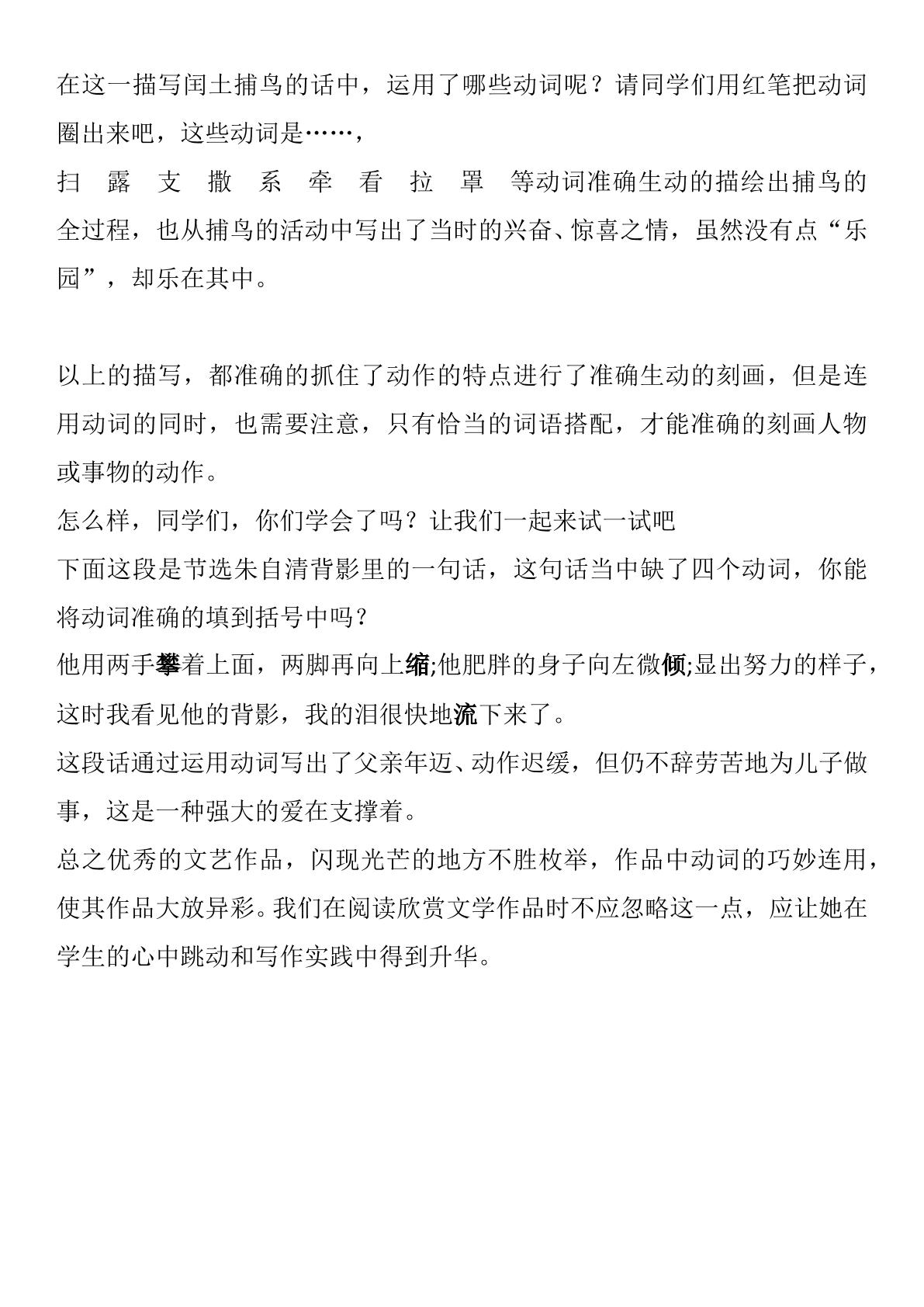 在这一描写闰土捕鸟的话中，运用了哪些动词呢？请同学们用红笔把动词圈出来吧，这些动词是……，

扫 露 支 撒 系 牵 看 拉 罩 等动词准确生动的描绘出捕鸟的全过程，也从捕鸟的活动中写出了当时的兴奋、惊喜之情，虽然没有点“乐园”，却乐在其中。

以上的描写，都准确的抓住了动作的特点进行了准确生动的刻画，但是连用动词的同时，也需要注意，只有恰当的词语搭配，才能准确的刻画人物或事物的动作。

怎么样，同学们，你们学会了吗？让我们一起来试一试吧

下面这段是节选朱自清背影里的一句话，这句话当中缺了四个动词，你能将动词准确的填到括号中吗？

他用两手攀着上面，两脚再向上缩;他肥胖的身子向左微倾;显出努力的样子，这时我看见他的背影，我的泪很快地流下来了。

这段话通过运用动词写出了父亲年迈、动作迟缓，但仍不辞劳苦地为儿子做事，这是一种强大的爱在支撑着。

总之优秀的文艺作品，闪现光芒的地方不胜枚举，作品中动词的巧妙连用，使其作品大放异彩。我们在阅读欣赏文学作品时不应忽略这一点，应让她在学生的心中跳动和写作实践中得到升华。